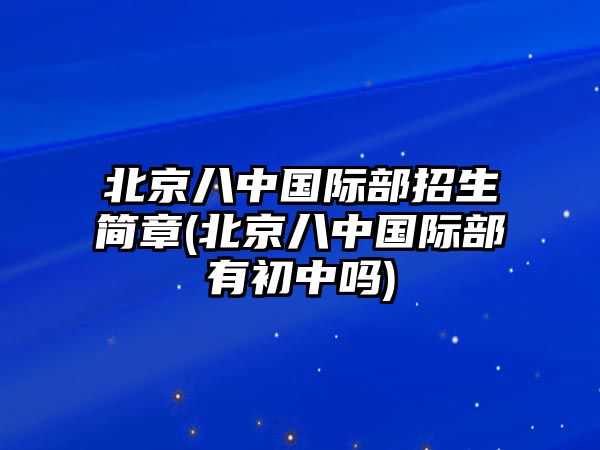 北京八中国际部招生简章(北京八中国际部有初中吗)